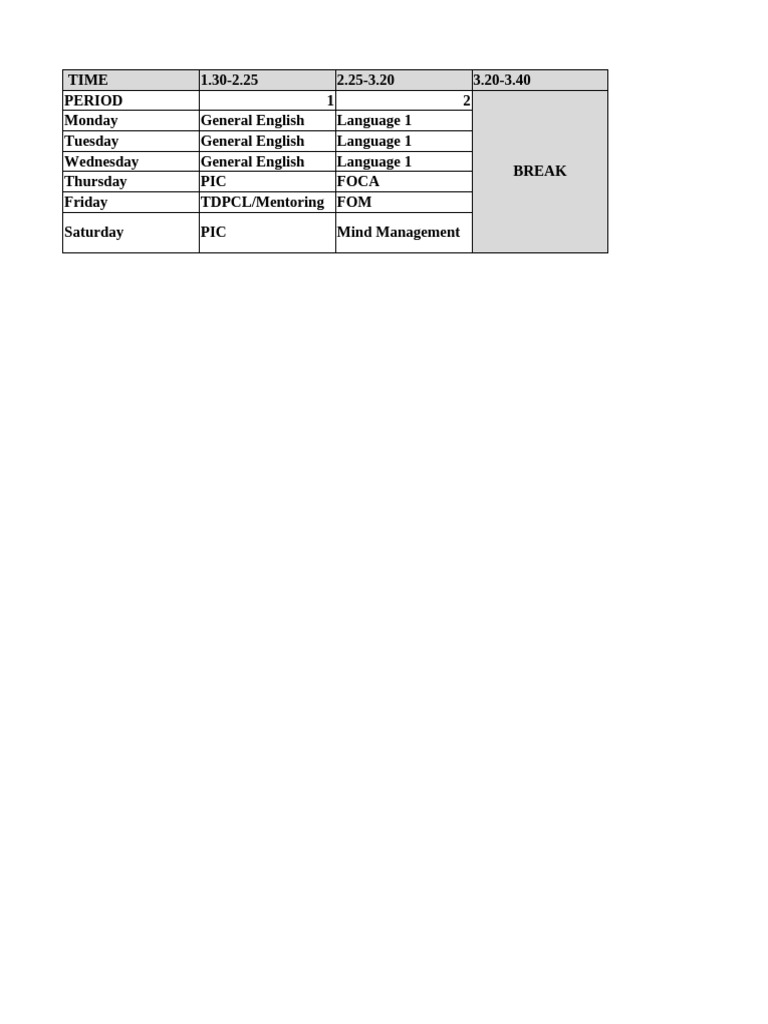 | TIME | 1.30-2.25 | 2.25-3.20 | 3.20-3.40 |
|---|---|---|---|
| PERIOD | 1 | 2 | BREAK |
| Monday | General English | Language 1 | |
| Tuesday | General English | Language 1 | |
| Wednesday | General English | Language 1 | |
| Thursday | PIC | FOCA | |
| Friday | TDPCL/Mentoring | FOM | |
| Saturday | PIC | Mind Management | |